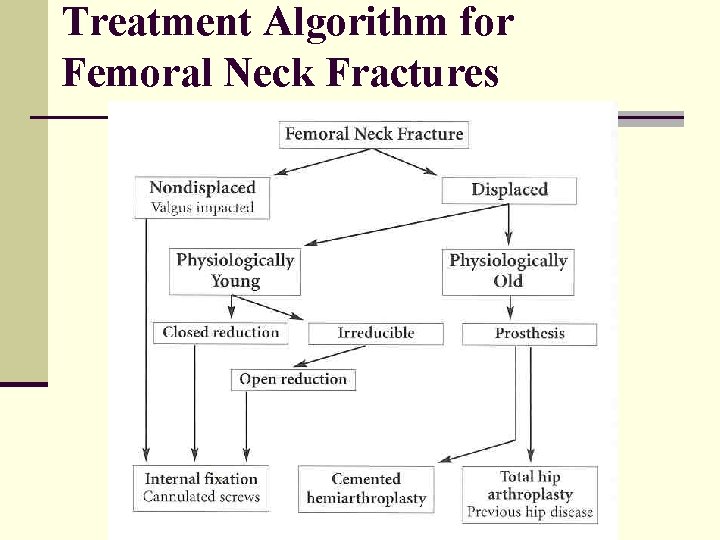 Treatment Algorithm for Femoral Neck Fractures

Femoral Neck Fracture

Nondisplaced
Valgus impacted

Displaced

Physiologically Young

Physiologically Old

Closed reduction

Irreducible

Prosthesis

Open reduction

Internal fixation
Cannulated screws

Cemented hemiarthroplasty

Total hip arthroplasty
Previous hip disease